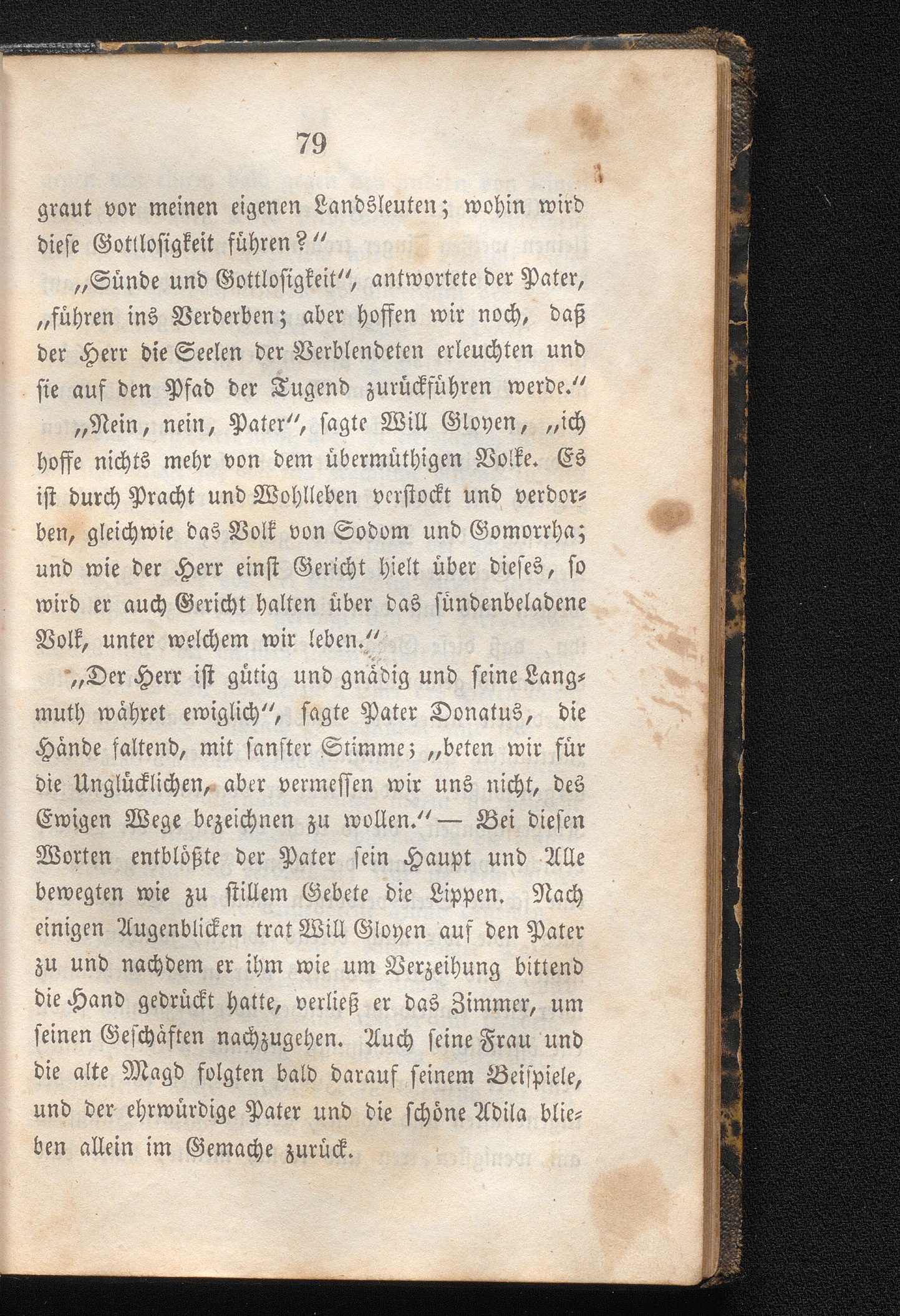 79

graut vor meinen eigenen Landsleuten; wohin wird diese Gottlosigkeit führen?"

„Sünde und Gottlosigkeit", antwortete der Pater, „führen ins Verderben; aber hoffen wir noch, daß der Herr die Seelen der Verblendeten erleuchten und sie auf den Pfad der Tugend zurückführen werde."

„Nein, nein, Pater", sagte Will Gloyen, „ich hoffe nichts mehr von dem übermüthigen Volke. Es ist durch Pracht und Wohlleben verstockt und verdorben, gleichwie das Volk von Sodom und Gomorrha; und wie der Herr einst Gericht hielt über dieses, so wird er auch Gericht halten über das sündenbeladene Volk, unter welchem wir leben."

„Der Herr ist gütig und gnädig und seine Langmuth währet ewiglich", sagte Pater Donatus, die Hände faltend, mit sanfter Stimme; „beten wir für die Unglücklichen, aber vermessen wir uns nicht, des Ewigen Wege bezeichnen zu wollen." — Bei diesen Worten entblößte der Pater sein Haupt und Alle bewegten wie zu stillem Gebete die Lippen. Nach einigen Augenblicken trat Will Gloyen auf den Pater zu und nachdem er ihm wie um Verzeihung bittend die Hand gedrückt hatte, verließ er das Zimmer, um seinen Geschäften nachzugehen. Auch seine Frau und die alte Magd folgten bald darauf seinem Beispiele, und der ehrwürdige Pater und die schöne Adila blieben allein im Gemache zurück.